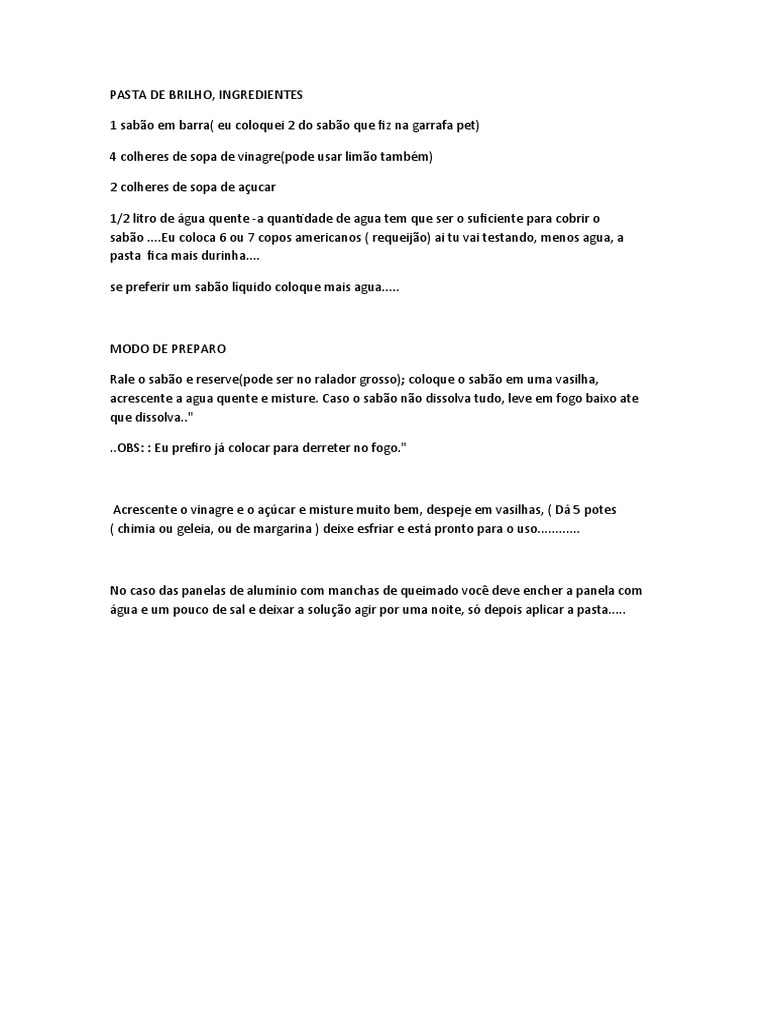 PASTA DE BRILHO, INGREDIENTES

1 sabão em barra( eu coloquei 2 do sabão que fiz na garrafa pet)

4 colheres de sopa de vinagre(pode usar limão também)

2 colheres de sopa de açucar

1/2 litro de água quente -a quantidade de agua tem que ser o suficiente para cobrir o sabão ....Eu coloca 6 ou 7 copos americanos ( requeijão) ai tu vai testando, menos agua, a pasta fica mais durinha....

se preferir um sabão liquido coloque mais agua.....

MODO DE PREPARO

Rale o sabão e reserve(pode ser no ralador grosso); coloque o sabão em uma vasilha, acrescente a agua quente e misture. Caso o sabão não dissolva tudo, leve em fogo baixo ate que dissolva.."

..OBS: : Eu prefiro já colocar para derreter no fogo."

Acrescente o vinagre e o açúcar e misture muito bem, despeje em vasilhas, ( Dá 5 potes ( chimia ou geleia, ou de margarina ) deixe esfriar e está pronto para o uso............

No caso das panelas de alumínio com manchas de queimado você deve encher a panela com água e um pouco de sal e deixar a solução agir por uma noite, só depois aplicar a pasta.....